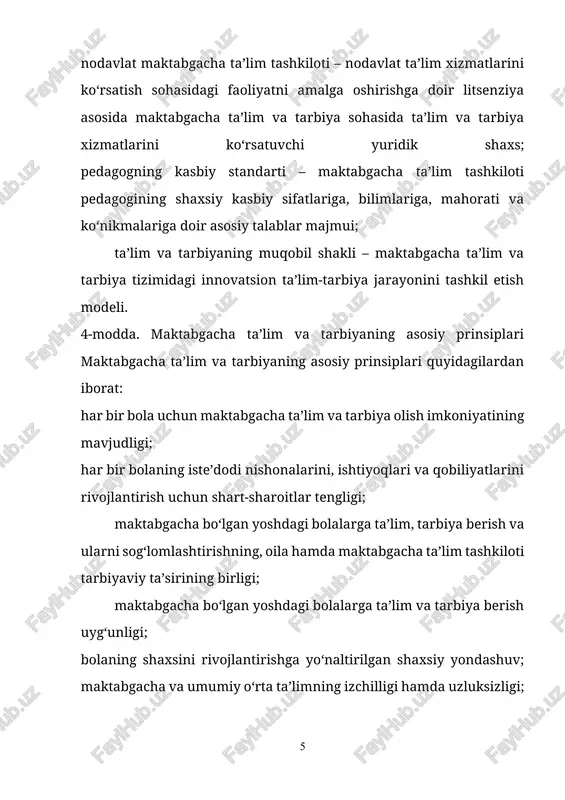 nodavlat maktabgacha ta’lim tashkiloti – nodavlat ta’lim xizmatlarini ko‘rsatish sohasidagi faoliyatni amalga oshirishga doir litsenziya asosida maktabgacha ta’lim va tarbiya sohasida ta’lim va tarbiya xizmatlarini ko‘rsatuvchi yuridik shaxs;
pedagogning kasbiy standarti – maktabgacha ta’lim tashkiloti pedagogining shaxsiy kasbiy sifatlariga, bilimlariga, mahorati va ko‘nikmalariga doir asosiy talablar majmui;

ta’lim va tarbiyaning muqobil shakli – maktabgacha ta’lim va tarbiya tizimidagi innovatsion ta’lim-tarbiya jarayonini tashkil etish modeli.
4-modda. Maktabgacha ta’lim va tarbiyaning asosiy prinsiplari
Maktabgacha ta’lim va tarbiyaning asosiy prinsiplari quyidagilardan iborat:
har bir bola uchun maktabgacha ta’lim va tarbiya olish imkoniyatining mavjudligi;
har bir bolaning iste’dodi nishonalarini, ishtiyoqlari va qobiliyatlarini rivojlantirish uchun shart-sharoitlar tengligi;

maktabgacha bo‘lgan yoshdagi bolalarga ta’lim, tarbiya berish va ularni sog‘lomlashtirishning, oila hamda maktabgacha ta’lim tashkiloti tarbiyaviy ta’sirining birligi;

maktabgacha bo‘lgan yoshdagi bolalarga ta’lim va tarbiya berish uyg‘unligi;
bolaning shaxsini rivojlantirishga yo‘naltirilgan shaxsiy yondashuv;
maktabgacha va umumiy o‘rta ta’limning izchilligi hamda uzluksizligi;

5

FaylHub.uz